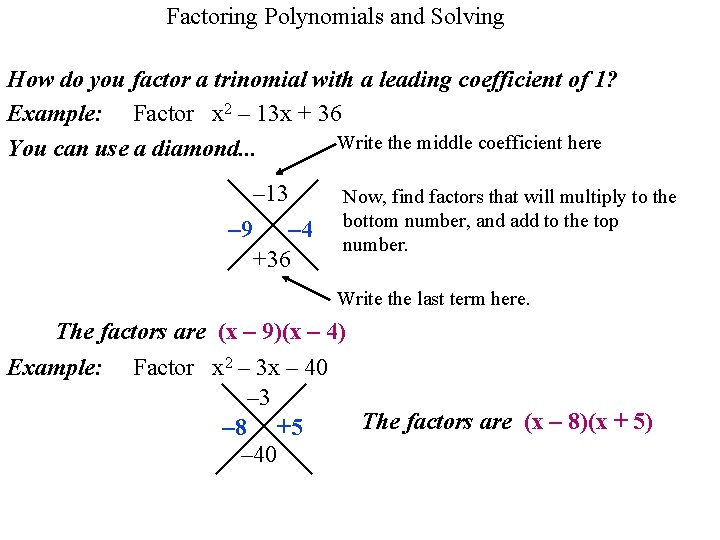 Factoring Polynomials and Solving

How do you factor a trinomial with a leading coefficient of 1?

Example: Factor $x^2 - 13x + 36$

You can use a diamond...

Write the middle coefficient here

$-13$

$-9$ $-4$

$+36$

Now, find factors that will multiply to the bottom number, and add to the top number.

Write the last term here.

The factors are $(x - 9)(x - 4)$

Example: Factor $x^2 - 3x - 40$

$-3$

$-8$ $+5$

$-40$

The factors are $(x - 8)(x + 5)$